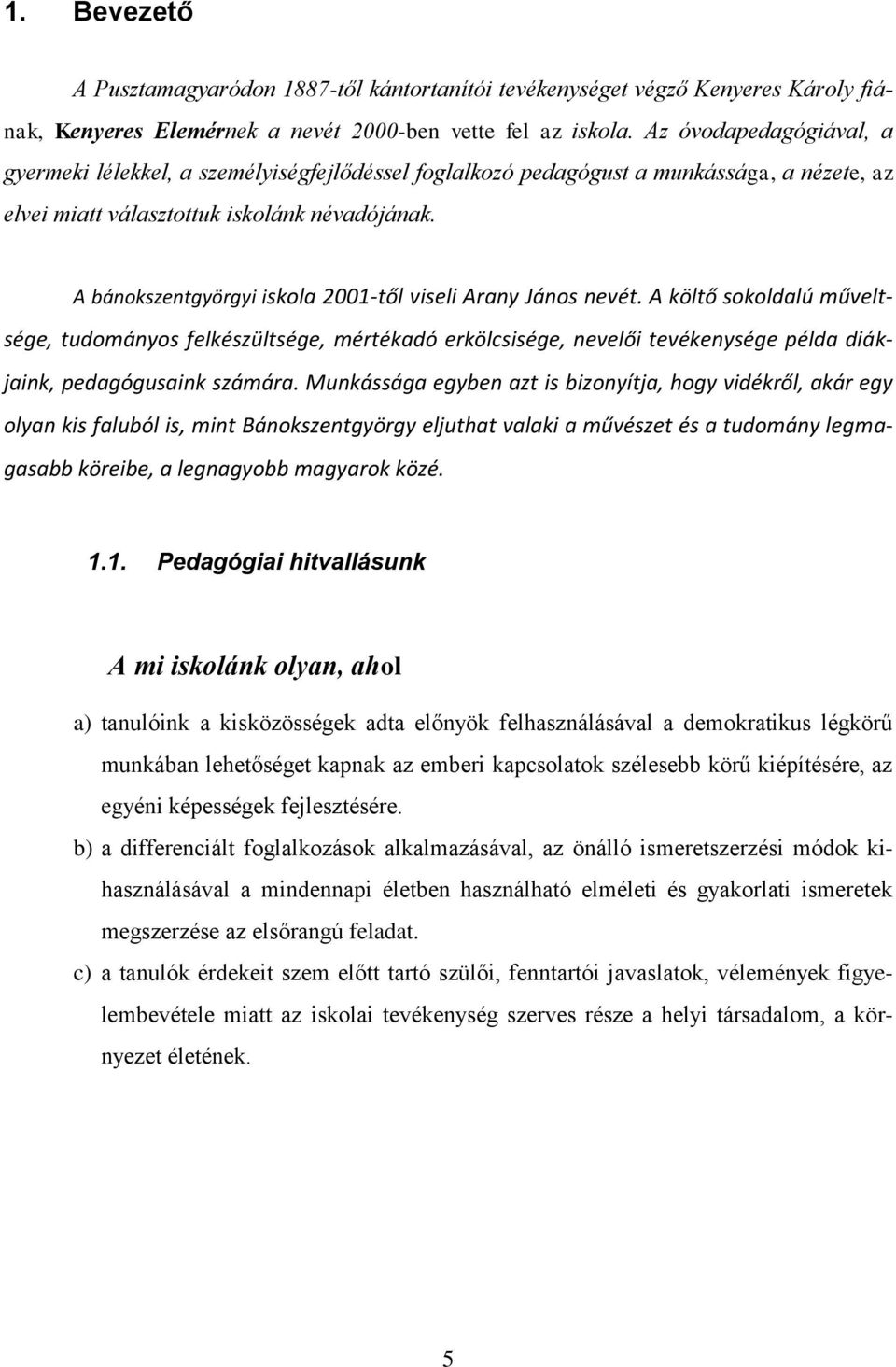 1. Bevezető

A Pusztamagyaródon 1887-től kántortanítói tevékenységet végző Kenyeres Károly fiának, Kenyeres Elemérnek a nevét 2000-ben vette fel az iskola. Az óvodapedagógiával, a gyermeki lélekkel, a személyiségfejlődéssel foglalkozó pedagógust a munkássága, a nézete, az elvei miatt választottuk iskolánk névadójának.

A bánokszentgyörgyi iskola 2001-től viseli Arany János nevét. A költő sokoldalú műveltsége, tudományos felkészültsége, mértékadó erkölcsisége, nevelői tevékenysége példa diákjaink, pedagógusaink számára. Munkássága egyben azt is bizonyítja, hogy vidékről, akár egy olyan kis faluból is, mint Bánokszentgyörgy eljuthat valaki a művészet és a tudomány legmagasabb köreibe, a legnagyobb magyarok közé.

1.1. Pedagógiai hitvallásunk

A mi iskolánk olyan, ahol

a) tanulóink a kisközösségek adta előnyök felhasználásával a demokratikus légkörű munkában lehetőséget kapnak az emberi kapcsolatok szélesebb körű kiépítésére, az egyéni képességek fejlesztésére.

b) a differenciált foglalkozások alkalmazásával, az önálló ismeretszerzési módok kihasználásával a mindennapi életben használható elméleti és gyakorlati ismeretek megszerzése az elsőrangú feladat.

c) a tanulók érdekeit szem előtt tartó szülői, fenntartói javaslatok, vélemények figyelembevétele miatt az iskolai tevékenység szerves része a helyi társadalom, a környezet életének.

5